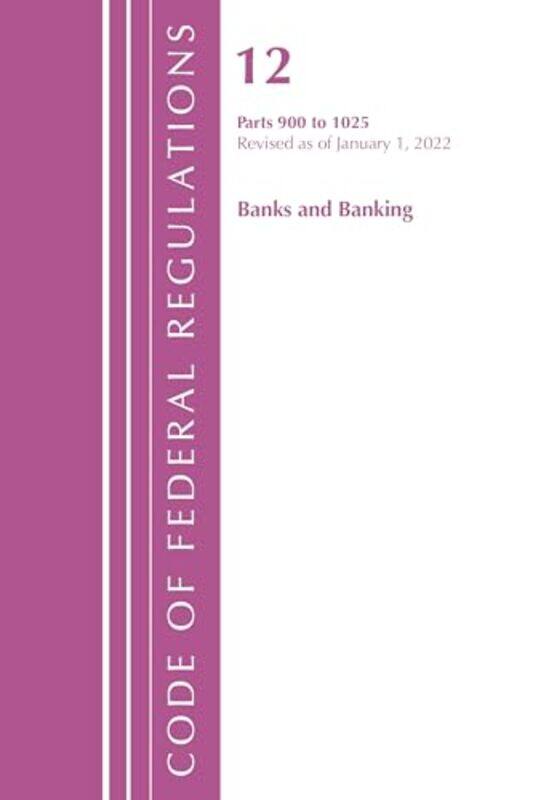 CODE OF FEDERAL REGULATIONS

12

Parts 900 to 1025
Revised as of January 1, 2022

Banks and Banking